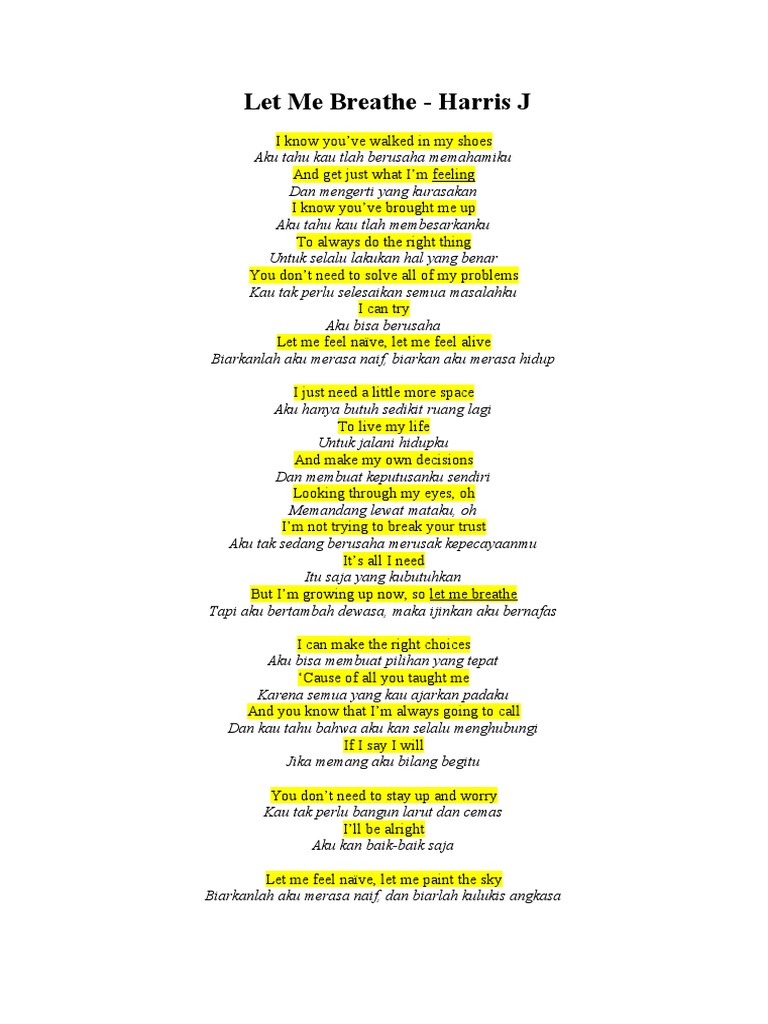 Let Me Breathe - Harris J

I know you've walked in my shoes
Aku tahu kau tlah berusaha memahamiku
And get just what I'm feeling
Dan mengerti yang kurasakan
I know you've brought me up
Aku tahu kau tlah membesarkanku
To always do the right thing
Untuk selalu lakukan hal yang benar
You don't need to solve all of my problems
Kau tak perlu selesaikan semua masalahku
I can try
Aku bisa berusaha
Let me feel naive, let me feel alive
Biarkanlah aku merasa naif, biarkan aku merasa hidup

I just need a little more space
Aku hanya butuh sedikit ruang lagi
To live my life
Untuk jalani hidupku
And make my own decisions
Dan membuat keputusanku sendiri
Looking through my eyes, oh
Memandang lewat mataku, oh
I'm not trying to break your trust
Aku tak sedang berusaha merusak kepecayaanmu
It's all I need
Itu saja yang kubutuhkan
But I'm growing up now, so let me breathe
Tapi aku bertambah dewasa, maka ijinkan aku bernafas

I can make the right choices
Aku bisa membuat pilihan yang tepat
'Cause of all you taught me
Karena semua yang kau ajarkan padaku
And you know that I'm always going to call
Dan kau tahu bahwa aku kan selalu menghubungi
If I say I will
Jika memang aku bilang begitu

You don't need to stay up and worry
Kau tak perlu bangun larut dan cemas
I'll be alright
Aku kan baik-baik saja

Let me feel naive, let me paint the sky
Biarkanlah aku merasa naif, dan biarlah kulukis angkasa